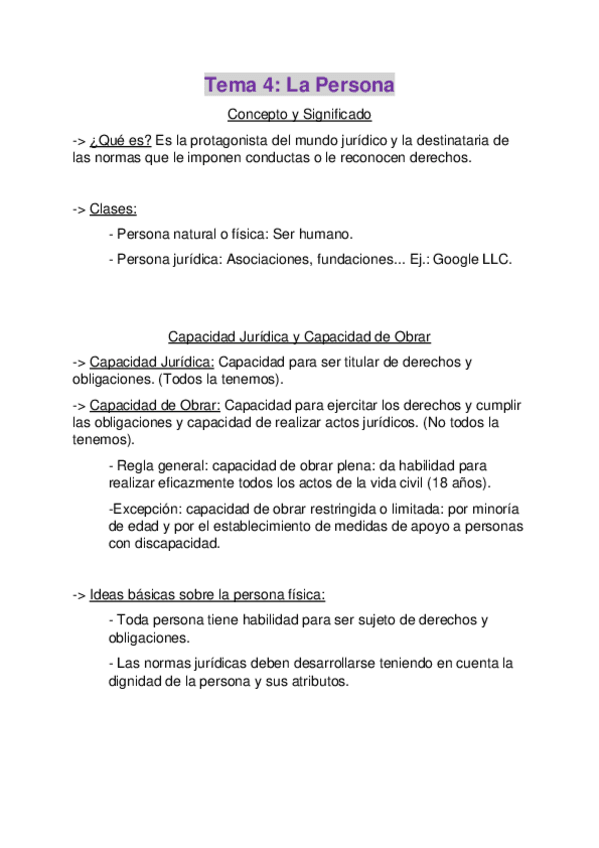 Tema 4: La Persona

Concepto y Significado

-> ¿Qué es? Es la protagonista del mundo jurídico y la destinataria de las normas que le imponen conductas o le reconocen derechos.

-> Clases:

- Persona natural o física: Ser humano.

- Persona jurídica: Asociaciones, fundaciones... Ej.: Google LLC.

Capacidad Jurídica y Capacidad de Obrar

-> Capacidad Jurídica: Capacidad para ser titular de derechos y obligaciones. (Todos la tenemos).

-> Capacidad de Obrar: Capacidad para ejercitar los derechos y cumplir las obligaciones y capacidad de realizar actos jurídicos. (No todos la tenemos).

- Regla general: capacidad de obrar plena: da habilidad para realizar eficazmente todos los actos de la vida civil (18 años).

-Excepción: capacidad de obrar restringida o limitada: por minoría de edad y por el establecimiento de medidas de apoyo a personas con discapacidad.

-> Ideas básicas sobre la persona física:

- Toda persona tiene habilidad para ser sujeto de derechos y obligaciones.

- Las normas jurídicas deben desarrollarse teniendo en cuenta la dignidad de la persona y sus atributos.